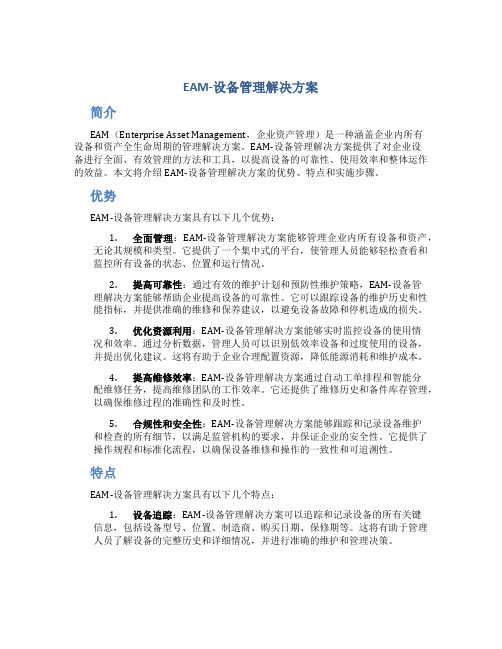 EAM-设备管理解决方案

简介

EAM（Enterprise Asset Management，企业资产管理）是一种涵盖企业内所有设备和资产全生命周期的管理解决方案。EAM-设备管理解决方案提供了对企业设备进行全面、有效管理的方法和工具，以提高设备的可靠性、使用效率和整体运作的效益。本文将介绍EAM-设备管理解决方案的优势、特点和实施步骤。

优势

EAM-设备管理解决方案具有以下几个优势：

1. 全面管理：EAM-设备管理解决方案能够管理企业内所有设备和资产，无论其规模和类型。它提供了一个集中式的平台，使管理人员能够轻松查看和监控所有设备的状态、位置和运行情况。

2. 提高可靠性：通过有效的维护计划和预防性维护策略，EAM-设备管理解决方案能够帮助企业提高设备的可靠性。它可以跟踪设备的维护历史和性能指标，并提供准确的维修和保养建议，以避免设备故障和停机造成的损失。

3. 优化资源利用：EAM-设备管理解决方案能够实时监控设备的使用情况和效率。通过分析数据，管理人员可以识别低效率设备和过度使用的设备，并提出优化建议。这将有助于企业合理配置资源，降低能源消耗和维护成本。

4. 提高维修效率：EAM-设备管理解决方案通过自动工单排程和智能分配维修任务，提高维修团队的工作效率。它还提供了维修历史和备件库存管理，以确保维修过程的准确性和及时性。

5. 合规性和安全性：EAM-设备管理解决方案能够跟踪和记录设备维护和检查的所有细节，以满足监管机构的要求，并保证企业的安全性。它提供了操作规程和标准化流程，以确保设备维修和操作的一致性和可追溯性。

特点

EAM-设备管理解决方案具有以下几个特点：

1. 设备追踪：EAM-设备管理解决方案可以追踪和记录设备的所有关键信息，包括设备型号、位置、制造商、购买日期、保修期等。这将有助于管理人员了解设备的完整历史和详细情况，并进行准确的维护和管理决策。